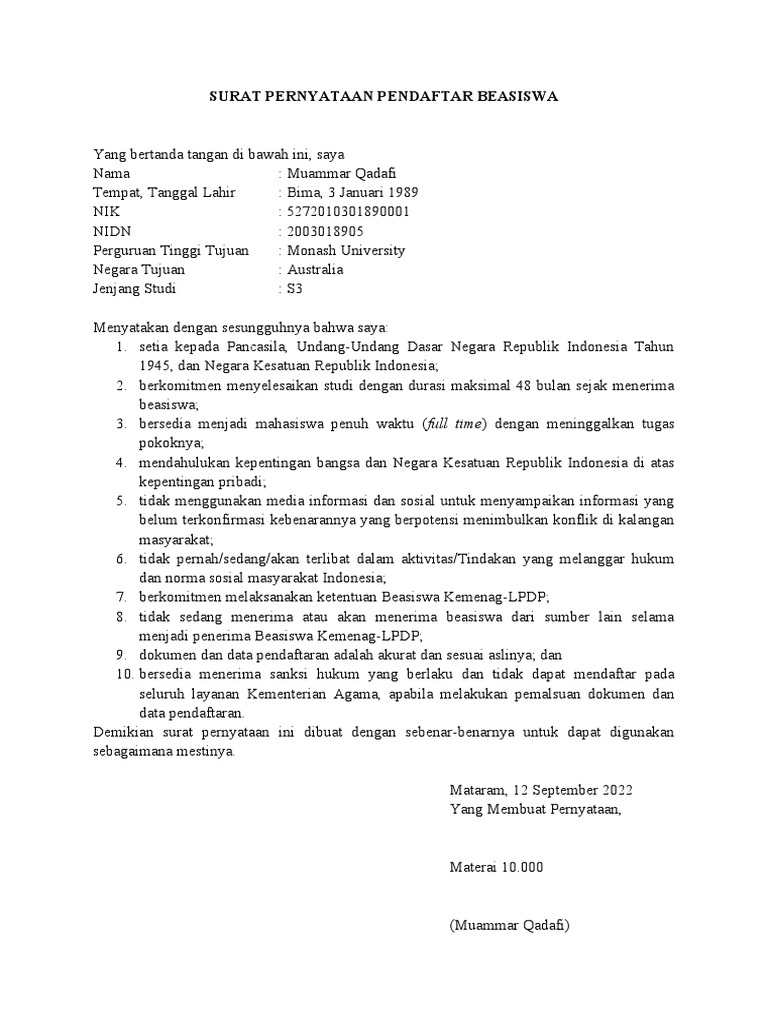 SURAT PERNYATAAN PENDAFTAR BEASISWA

Yang bertanda tangan di bawah ini, saya
Nama : Muammar Qadafi
Tempat, Tanggal Lahir : Bima, 3 Januari 1989
NIK : 5272010301890001
NIDN : 2003018905
Perguruan Tinggi Tujuan : Monash University
Negara Tujuan : Australia
Jenjang Studi : S3

Menyatakan dengan sesungguhnya bahwa saya:
1. setia kepada Pancasila, Undang-Undang Dasar Negara Republik Indonesia Tahun 1945, dan Negara Kesatuan Republik Indonesia;
2. berkomitmen menyelesaikan studi dengan durasi maksimal 48 bulan sejak menerima beasiswa;
3. bersedia menjadi mahasiswa penuh waktu (full time) dengan meninggalkan tugas pokoknya;
4. mendahulukan kepentingan bangsa dan Negara Kesatuan Republik Indonesia di atas kepentingan pribadi;
5. tidak menggunakan media informasi dan sosial untuk menyampaikan informasi yang belum terkonfirmasi kebenarannya yang berpotensi menimbulkan konflik di kalangan masyarakat;
6. tidak pernah/sedang/akan terlibat dalam aktivitas/Tindakan yang melanggar hukum dan norma sosial masyarakat Indonesia;
7. berkomitmen melaksanakan ketentuan Beasiswa Kemenag-LPDP;
8. tidak sedang menerima atau akan menerima beasiswa dari sumber lain selama menjadi penerima Beasiswa Kemenag-LPDP;
9. dokumen dan data pendaftaran adalah akurat dan sesuai aslinya; dan
10. bersedia menerima sanksi hukum yang berlaku dan tidak dapat mendaftar pada seluruh layanan Kementerian Agama, apabila melakukan pemalsuan dokumen dan data pendaftaran.
Demikian surat pernyataan ini dibuat dengan sebenar-benarnya untuk dapat digunakan sebagaimana mestinya.

Mataram, 12 September 2022
Yang Membuat Pernyataan,

Materai 10.000

(Muammar Qadafi)